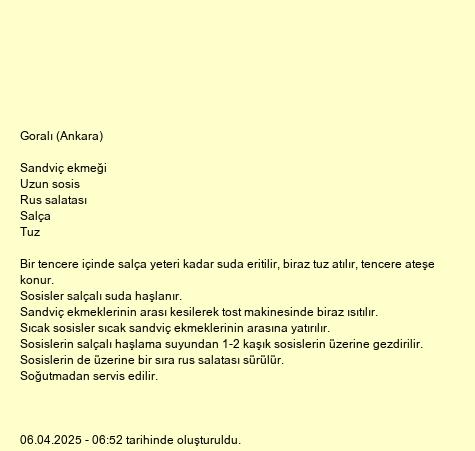 Goralı (Ankara)

Sandviç ekmeği
Uzun sosis
Rus salatası
Salça
Tuz

Bir tencere içinde salça yeteri kadar suda eritilir, biraz tuz atılır, tencere ateşe konur.
Sosisler salçalı suda haşlanır.
Sandviç ekmeklerinin arası kesilerek tost makinesinde biraz ısıtılır.
Sıcak sosisler sıcak sandviç ekmeklerinin arasına yatırılır.
Sosislerin salçalı haşlama suyundan 1-2 kaşık sosislerin üzerine gezdirilir.
Sosislerin de üzerine bir sıra rus salatası sürülür.
Soğutmadan servis edilir.

06.04.2025 - 06:52 tarihinde oluşturuldu.